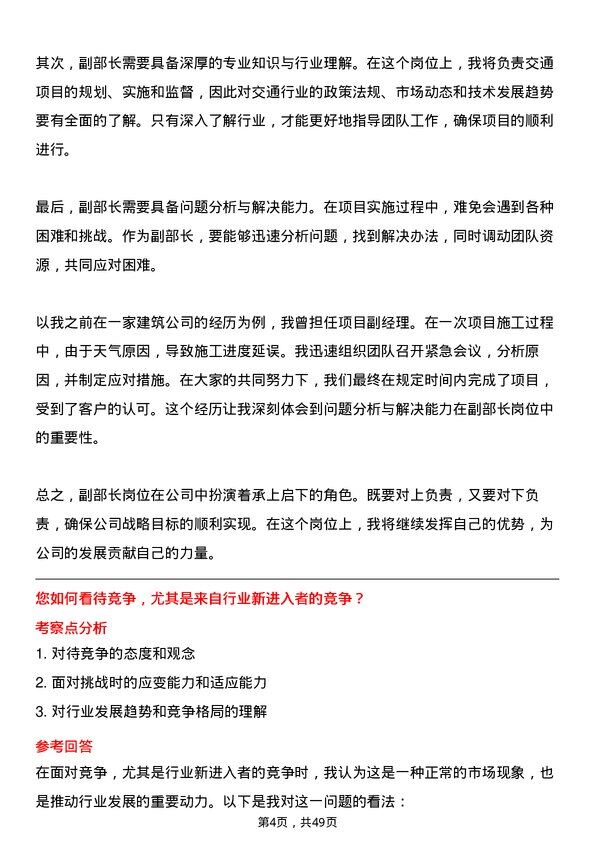 其次，副部长需要具备深厚的专业知识与行业理解。在这个岗位上，我将负责交通项目的规划、实施和监督，因此对交通行业的政策法规、市场动态和技术发展趋势要有全面的了解。只有深入了解行业，才能更好地指导团队工作，确保项目的顺利进行。

最后，副部长需要具备问题分析与解决能力。在项目实施过程中，难免会遇到各种困难和挑战。作为副部长，要能够迅速分析问题，找到解决办法，同时调动团队资源，共同应对困难。

以我之前在一家建筑公司的经历为例，我曾担任项目副经理。在一次项目施工过程中，由于天气原因，导致施工进度延误。我迅速组织团队召开紧急会议，分析原因，并制定应对措施。在大家的共同努力下，我们最终在规定时间内完成了项目，受到了客户的认可。这个经历让我深刻体会到问题分析与解决能力在副部长岗位中的重要性。

总之，副部长岗位在公司中扮演着承上启下的角色。既要对上负责，又要对下负责，确保公司战略目标的顺利实现。在这个岗位上，我将继续发挥自己的优势，为公司的发展贡献自己的力量。

您如何看待竞争，尤其是来自行业新进入者的竞争？

考察点分析

1. 对待竞争的态度和观念

2. 面对挑战时的应变能力和适应能力

3. 对行业发展趋势和竞争格局的理解

参考回答

在面对竞争，尤其是行业新进入者的竞争时，我认为这是一种正常的市场现象，也是推动行业发展的重要动力。以下是我对这一问题的看法：

第4页，共49页